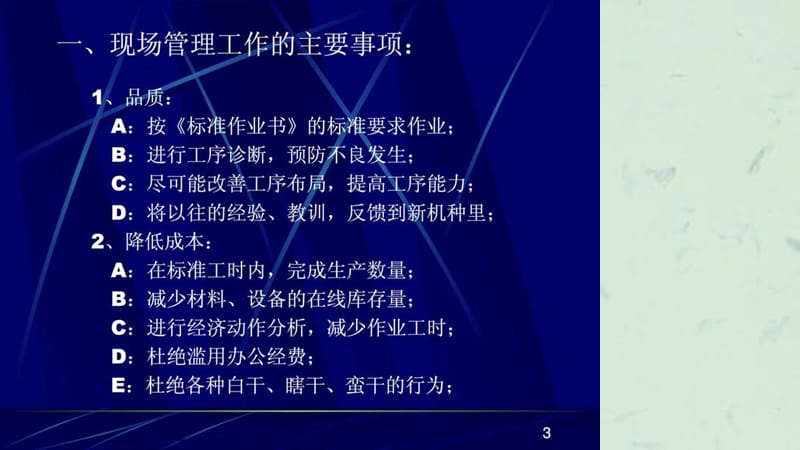 一、现场管理工作的主要事项：

1、品质：
A：按《标准作业书》的标准要求作业；
B：进行工序诊断，预防不良发生；
C：尽可能改善工序布局，提高工序能力；
D：将以往的经验、教训，反馈到新机种里；

2、降低成本：
A：在标准工时内，完成生产数量；
B：减少材料、设备的在线库存量；
C：进行经济动作分析，减少作业工时；
D：杜绝滥用办公经费；
E：杜绝各种白干、瞎干、蛮干的行为；

3